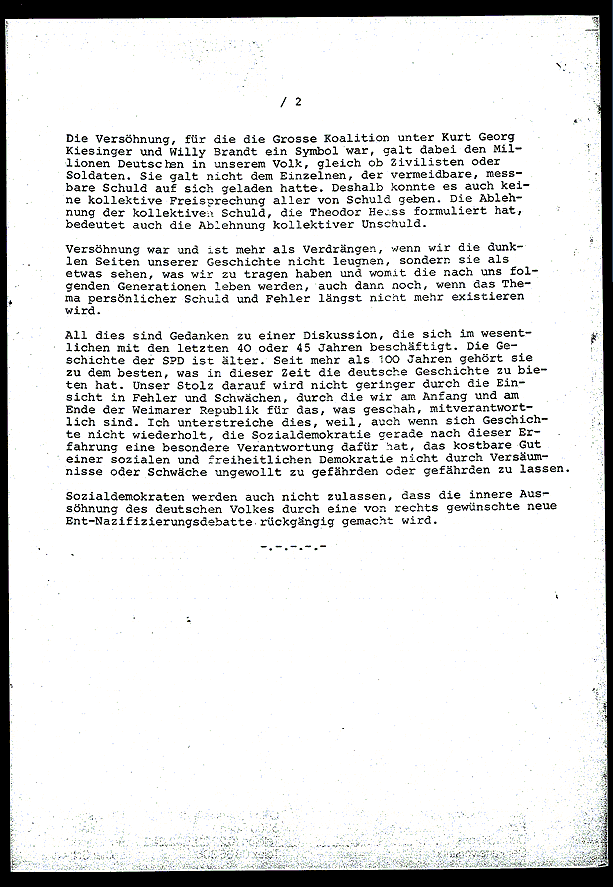 / 2

Die Versöhnung, für die die Grosse Koalition unter Kurt Georg Kiesinger und Willy Brandt ein Symbol war, galt dabei den Millionen Deutschen in unserem Volk, gleich ob Zivilisten oder Soldaten. Sie galt nicht dem Einzelnen, der vermeidbare, messbare Schuld auf sich geladen hatte. Deshalb konnte es auch keine kollektive Freisprechung aller von Schuld geben. Die Ablehnung der kollektiven Schuld, die Theodor Heuss formuliert hat, bedeutet auch die Ablehnung kollektiver Unschuld.

Versöhnung war und ist mehr als Verdrängen, wenn wir die dunklen Seiten unserer Geschichte nicht leugnen, sondern sie als etwas sehen, was wir zu tragen haben und womit die nach uns folgenden Generationen leben werden, auch dann noch, wenn das Thema persönlicher Schuld und Fehler längst nicht mehr existieren wird.

All dies sind Gedanken zu einer Diskussion, die sich im wesentlichen mit den letzten 40 oder 45 Jahren beschäftigt. Die Geschichte der SPD ist älter. Seit mehr als 100 Jahren gehört sie zu dem besten, was in dieser Zeit die deutsche Geschichte zu bieten hat. Unser Stolz darauf wird nicht geringer durch die Einsicht in Fehler und Schwächen, durch die wir am Anfang und am Ende der Weimarer Republik für das, was geschah, mitverantwortlich sind. Ich unterstreiche dies, weil, auch wenn sich Geschichte nicht wiederholt, die Sozialdemokratie gerade nach dieser Erfahrung eine besondere Verantwortung dafür hat, das kostbare Gut einer sozialen und freiheitlichen Demokratie nicht durch Versäumnisse oder Schwäche ungewollt zu gefährden oder gefährden zu lassen.

Sozialdemokraten werden auch nicht zulassen, dass die innere Aussöhnung des deutschen Volkes durch eine von rechts gewünschte neue Ent-Nazifizierungsdebatte rückgängig gemacht wird.

-.-.-.-.-